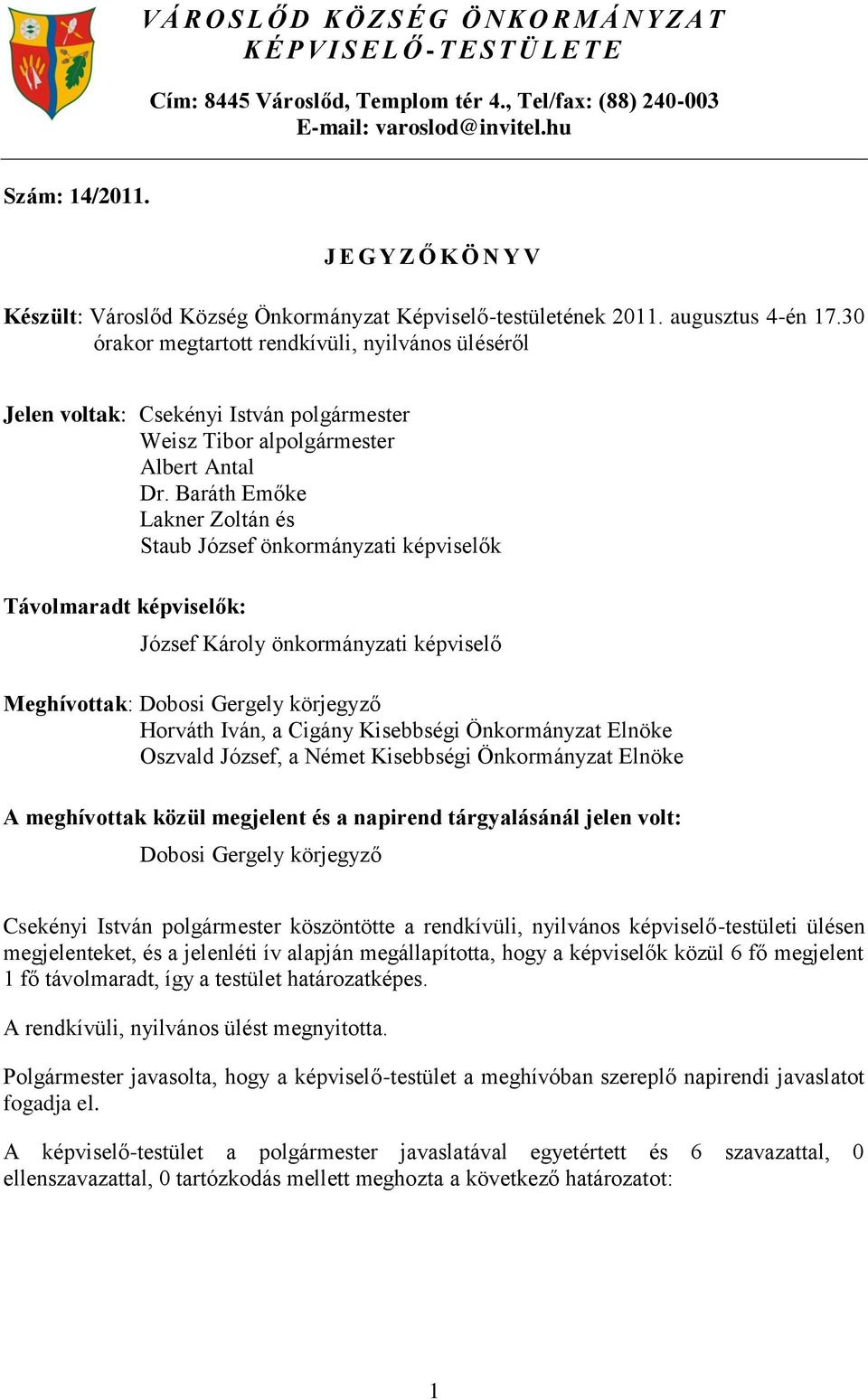 VÁROSLŐD KÖZSÉG ÖNKORMÁNYZAT
KÉPVISELŐ-TESTÜLETE

Cím: 8445 Városlőd, Templom tér 4., Tel/fax: (88) 240-003
E-mail: varoslod@invitel.hu

Szám: 14/2011.

JEGYZŐKÖNYV

Készült: Városlőd Község Önkormányzat Képviselő-testületének 2011. augusztus 4-én 17.30 órakor megtartott rendkívüli, nyilvános üléséről

Jelen voltak: Csekényi István polgármester
Weisz Tibor alpolgármester
Albert Antal
Dr. Baráth Emőke
Lakner Zoltán és
Staub József önkormányzati képviselők

Távolmaradt képviselők:
József Károly önkormányzati képviselő

Meghívottak: Dobosi Gergely körjegyző
Horváth Iván, a Cigány Kisebbségi Önkormányzat Elnöke
Oszvald József, a Német Kisebbségi Önkormányzat Elnöke

A meghívottak közül megjelent és a napirend tárgyalásánál jelen volt:
Dobosi Gergely körjegyző

Csekényi István polgármester köszöntötte a rendkívüli, nyilvános képviselő-testületi ülésen megjelenteket, és a jelenléti ív alapján megállapította, hogy a képviselők közül 6 fő megjelent 1 fő távolmaradt, így a testület határozatképes.

A rendkívüli, nyilvános ülést megnyitotta.

Polgármester javasolta, hogy a képviselő-testület a meghívóban szereplő napirendi javaslatot fogadja el.

A képviselő-testület a polgármester javaslatával egyetértett és 6 szavazattal, 0 ellenszavazattal, 0 tartózkodás mellett meghozta a következő határozatot:

1